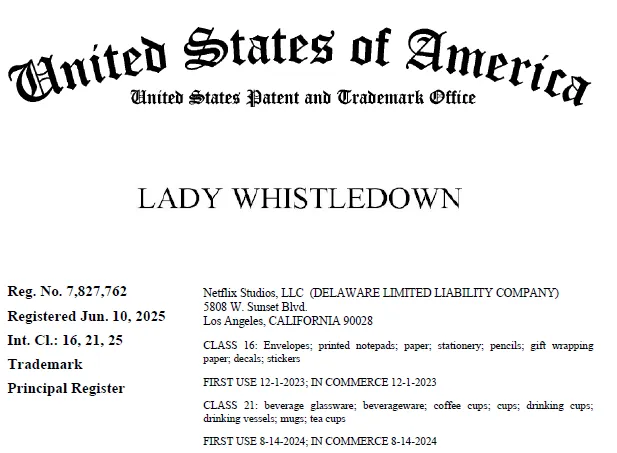 United States of America
United States Patent and Trademark Office

LADY WHISTLEDOWN

Reg. No. 7,827,762
Registered Jun. 10, 2025
Int. Cl.: 16, 21, 25
Trademark
Principal Register

Netflix Studios, LLC (DELAWARE LIMITED LIABILITY COMPANY)
5808 W. Sunset Blvd.
Los Angeles, CALIFORNIA 90028

CLASS 16: Envelopes; printed notepads; paper; stationery; pencils; gift wrapping paper; decals; stickers

FIRST USE 12-1-2023; IN COMMERCE 12-1-2023

CLASS 21: beverage glassware; beverageware; coffee cups; cups; drinking cups; drinking vessels; mugs; tea cups

FIRST USE 8-14-2024; IN COMMERCE 8-14-2024